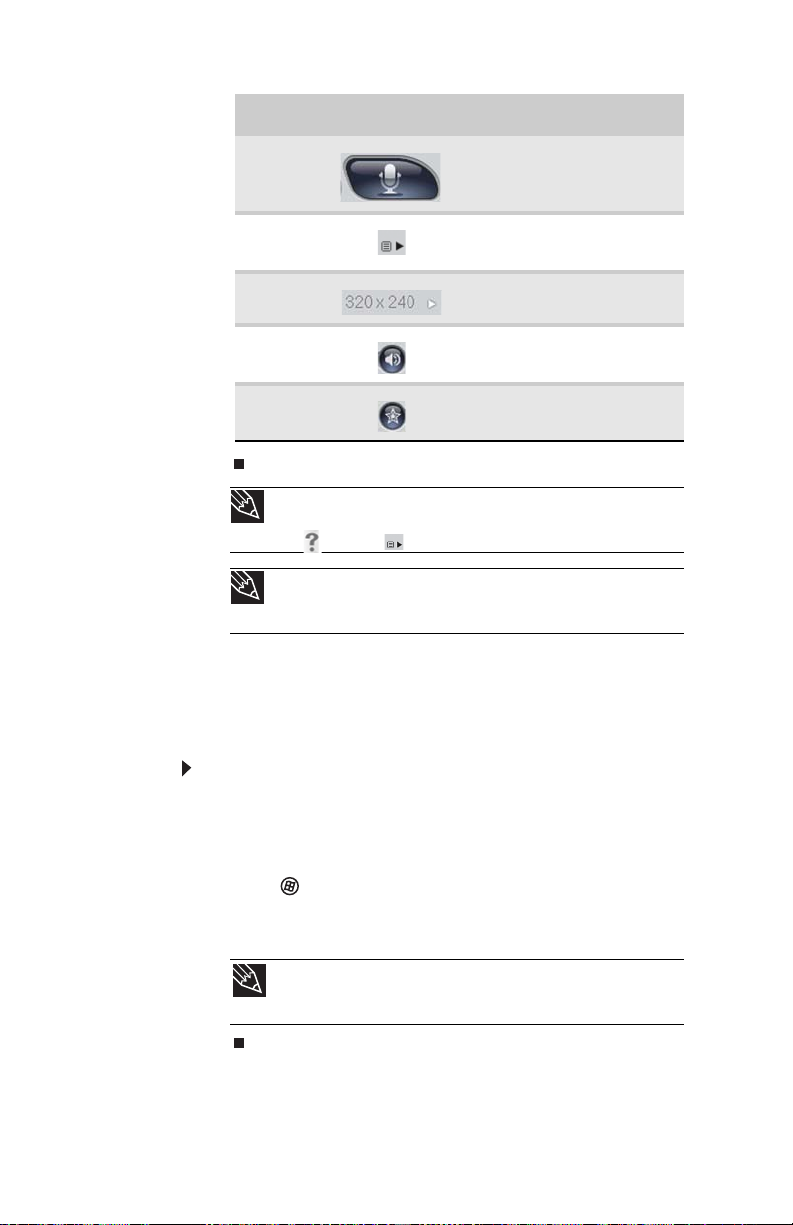 320 x 240